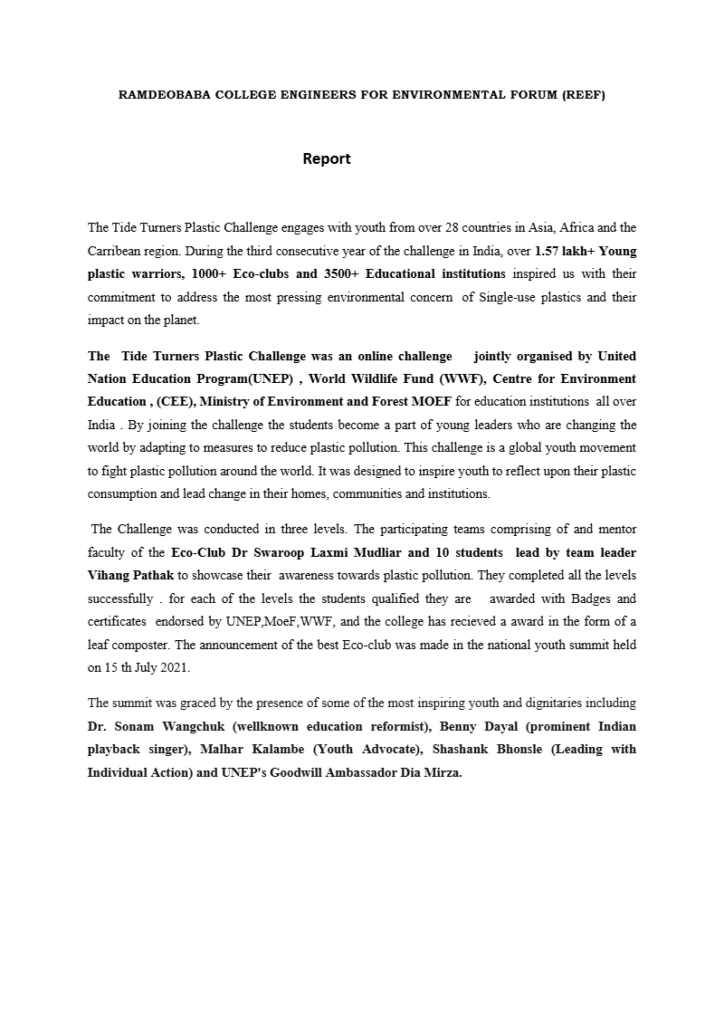 RAMDEOBABA COLLEGE ENGINEERS FOR ENVIRONMENTAL FORUM (REEF)

Report

The Tide Turners Plastic Challenge engages with youth from over 28 countries in Asia, Africa and the Carribean region. During the third consecutive year of the challenge in India, over 1.57 lakh+ Young plastic warriors, 1000+ Eco-clubs and 3500+ Educational institutions inspired us with their commitment to address the most pressing environmental concern of Single-use plastics and their impact on the planet.

The Tide Turners Plastic Challenge was an online challenge jointly organised by United Nation Education Program(UNEP) , World Wildlife Fund (WWF), Centre for Environment Education , (CEE), Ministry of Environment and Forest MOEF for education institutions all over India . By joining the challenge the students become a part of young leaders who are changing the world by adapting to measures to reduce plastic pollution. This challenge is a global youth movement to fight plastic pollution around the world. It was designed to inspire youth to reflect upon their plastic consumption and lead change in their homes, communities and institutions.

The Challenge was conducted in three levels. The participating teams comprising of and mentor faculty of the Eco-Club Dr Swaroop Laxmi Mudliar and 10 students lead by team leader Vihang Pathak to showcase their awareness towards plastic pollution. They completed all the levels successfully . for each of the levels the students qualified they are awarded with Badges and certificates endorsed by UNEP,MoeF,WWF, and the college has recieved a award in the form of a leaf composter. The announcement of the best Eco-club was made in the national youth summit held on 15 th July 2021.

The summit was graced by the presence of some of the most inspiring youth and dignitaries including Dr. Sonam Wangchuk (wellknown education reformist), Benny Dayal (prominent Indian playback singer), Malhar Kalambe (Youth Advocate), Shashank Bhonsle (Leading with Individual Action) and UNEP's Goodwill Ambassador Dia Mirza.